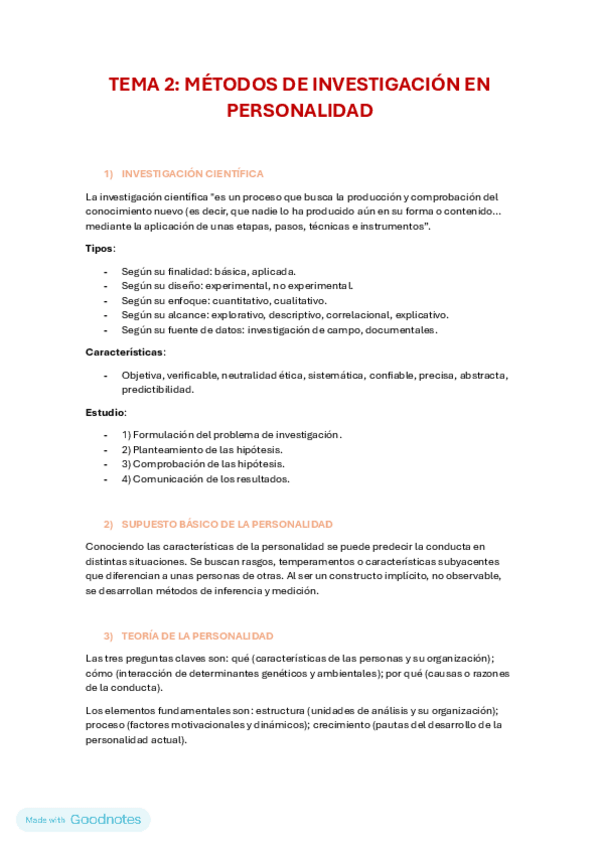 TEMA 2: MÉTODOS DE INVESTIGACIÓN EN PERSONALIDAD

1) INVESTIGACIÓN CIENTÍFICA

La investigación científica "es un proceso que busca la producción y comprobación del conocimiento nuevo (es decir, que nadie lo ha producido aún en su forma o contenido… mediante la aplicación de unas etapas, pasos, técnicas e instrumentos".

Tipos:

- Según su finalidad: básica, aplicada.
- Según su diseño: experimental, no experimental.
- Según su enfoque: cuantitativo, cualitativo.
- Según su alcance: explorativo, descriptivo, correlacional, explicativo.
- Según su fuente de datos: investigación de campo, documentales.

Características:

- Objetiva, verificable, neutralidad ética, sistemática, confiable, precisa, abstracta, predictibilidad.

Estudio:

- 1) Formulación del problema de investigación.
- 2) Planteamiento de las hipótesis.
- 3) Comprobación de las hipótesis.
- 4) Comunicación de los resultados.

2) SUPUESTO BÁSICO DE LA PERSONALIDAD

Conociendo las características de la personalidad se puede predecir la conducta en distintas situaciones. Se buscan rasgos, temperamentos o características subyacentes que diferencian a unas personas de otras. Al ser un constructo implícito, no observable, se desarrollan métodos de inferencia y medición.

3) TEORÍA DE LA PERSONALIDAD

Las tres preguntas claves son: qué (características de las personas y su organización); cómo (interacción de determinantes genéticos y ambientales); por qué (causas o razones de la conducta).

Los elementos fundamentales son: estructura (unidades de análisis y su organización); proceso (factores motivacionales y dinámicos); crecimiento (pautas del desarrollo de la personalidad actual).

Made with Goodnotes